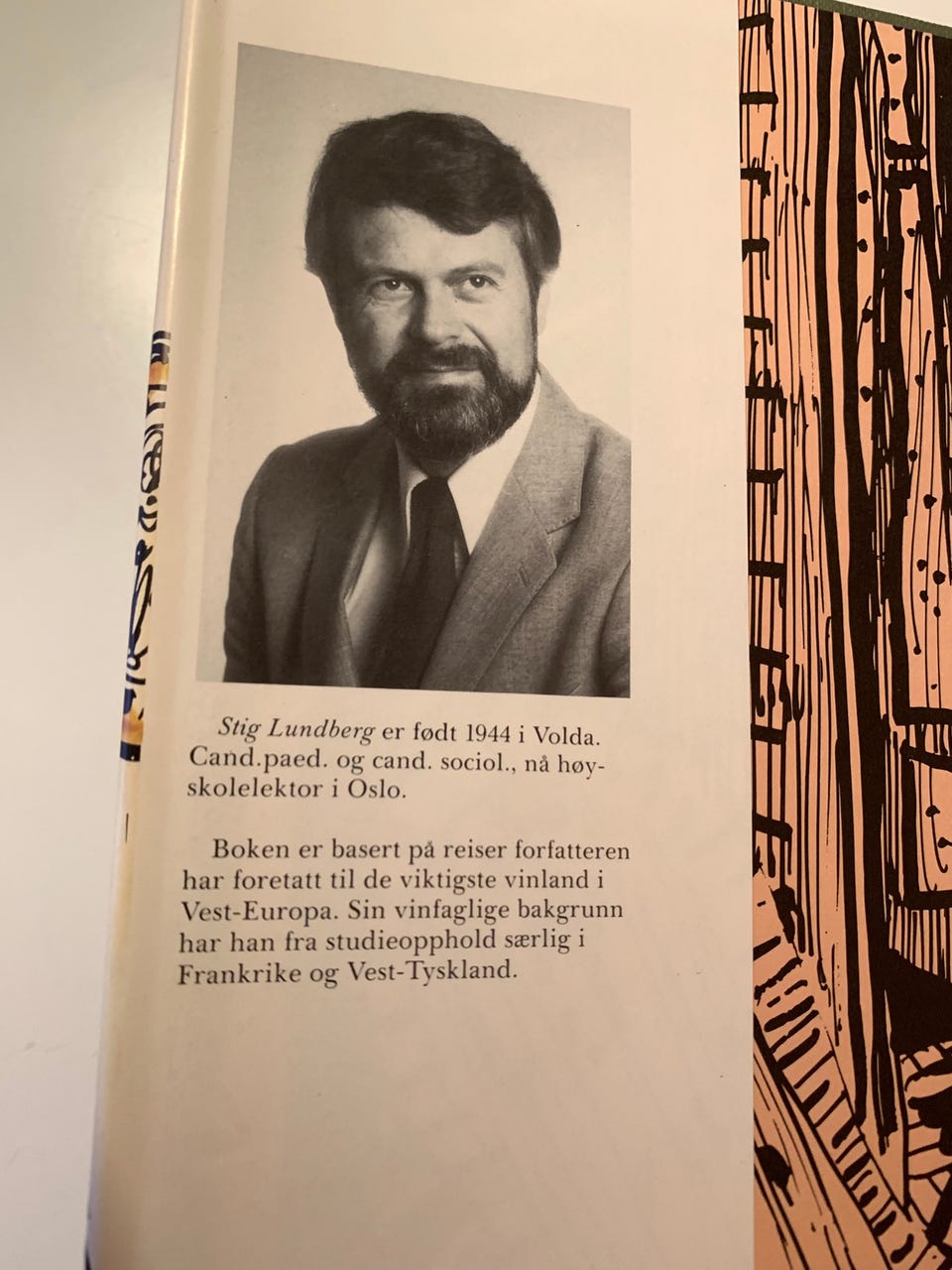 Stig Lundberg er født 1944 i Volda. Cand.paed. og cand. sociol., nå høyskolelektor i Oslo.

Boken er basert på reiser forfatteren har foretatt til de viktigste vinland i Vest-Europa. Sin vinfaglige bakgrunn har han fra studieopphold særlig i Frankrike og Vest-Tyskland.